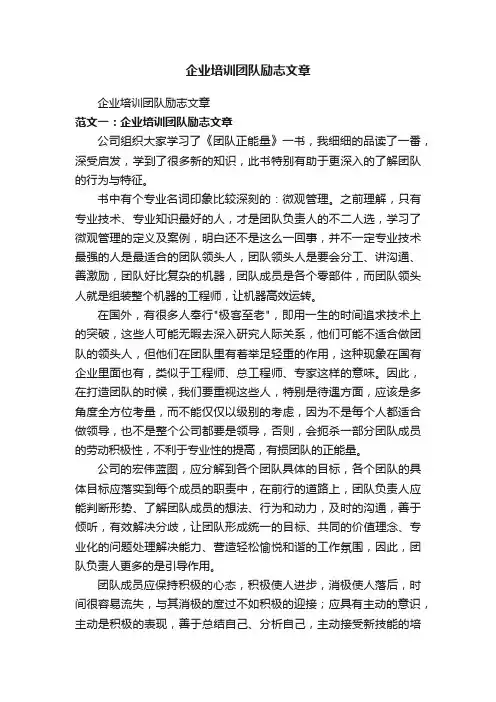 企业培训团队励志文章

企业培训团队励志文章

范文一：企业培训团队励志文章

公司组织大家学习了《团队正能量》一书，我细细的品读了一番，深受启发，学到了很多新的知识，此书特别有助于更深入的了解团队的行为与特征。

书中有个专业名词印象比较深刻的：微观管理。之前理解，只有专业技术、专业知识最好的人，才是团队负责人的不二人选，学习了微观管理的定义及案例，明白还不是这么一回事，并不一定专业技术最强的人是最适合的团队领头人，团队领头人是要会分工、讲沟通、善激励，团队好比复杂的机器，团队成员是各个零部件，而团队领头人就是组装整个机器的工程师，让机器高效运转。

在国外，有很多人奉行"极客至老"，即用一生的时间追求技术上的突破，这些人可能无暇去深入研究人际关系，他们可能不适合做团队的领头人，但他们在团队里有着举足轻重的作用，这种现象在国有企业里面也有，类似于工程师、总工程师、专家这样的意味。因此，在打造团队的时候，我们要重视这些人，特别是待遇方面，应该是多角度全方位考量，而不能仅仅以级别的考虑，因为不是每个人都适合做领导，也不是整个公司都要是领导，否则，会扼杀一部分团队成员的劳动积极性，不利于专业性的提高，有损团队的正能量。

公司的宏伟蓝图，应分解到各个团队具体的目标，各个团队的具体目标应落实到每个成员的职责中，在前行的道路上，团队负责人应能判断形势、了解团队成员的想法、行为和动力，及时的沟通，善于倾听，有效解决分歧，让团队形成统一的目标、共同的价值理念、专业化的问题处理解决能力、营造轻松愉悦和谐的工作氛围，因此，团队负责人更多的是引导作用。

团队成员应保持积极的心态，积极使人进步，消极使人落后，时间很容易流失，与其消极的度过不如积极的迎接；应具有主动的意识，主动是积极的表现，善于总结自己、分析自己，主动接受新技能的培